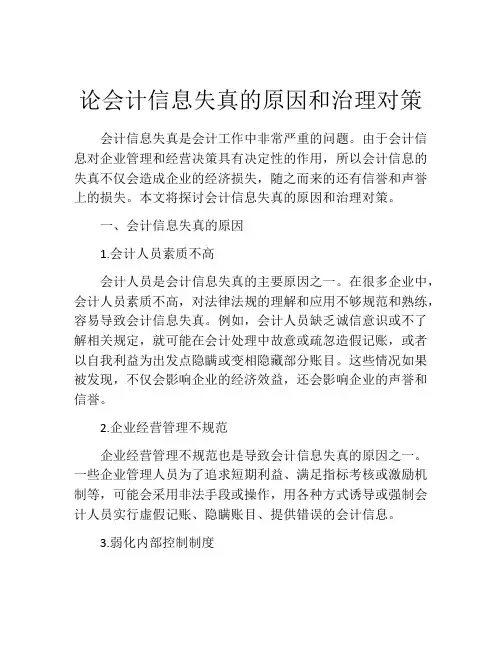 论会计信息失真的原因和治理对策

会计信息失真是会计工作中非常严重的问题。由于会计信息对企业管理和经营决策具有决定性的作用，所以会计信息的失真不仅会造成企业的经济损失，随之而来的还有信誉和声誉上的损失。本文将探讨会计信息失真的原因和治理对策。

一、会计信息失真的原因

1.会计人员素质不高

会计人员是会计信息失真的主要原因之一。在很多企业中，会计人员素质不高，对法律法规的理解和应用不够规范和熟练，容易导致会计信息失真。例如，会计人员缺乏诚信意识或不了解相关规定，就可能在会计处理中故意或疏忽造假记账，或者以自我利益为出发点隐瞒或变相隐藏部分账目。这些情况如果被发现，不仅会影响企业的经济效益，还会影响企业的声誉和信誉。

2.企业经营管理不规范

企业经营管理不规范也是导致会计信息失真的原因之一。一些企业管理人员为了追求短期利益、满足指标考核或激励机制等，可能会采用非法手段或操作，用各种方式诱导或强制会计人员实行虚假记账、隐瞒账目、提供错误的会计信息。

3.弱化内部控制制度